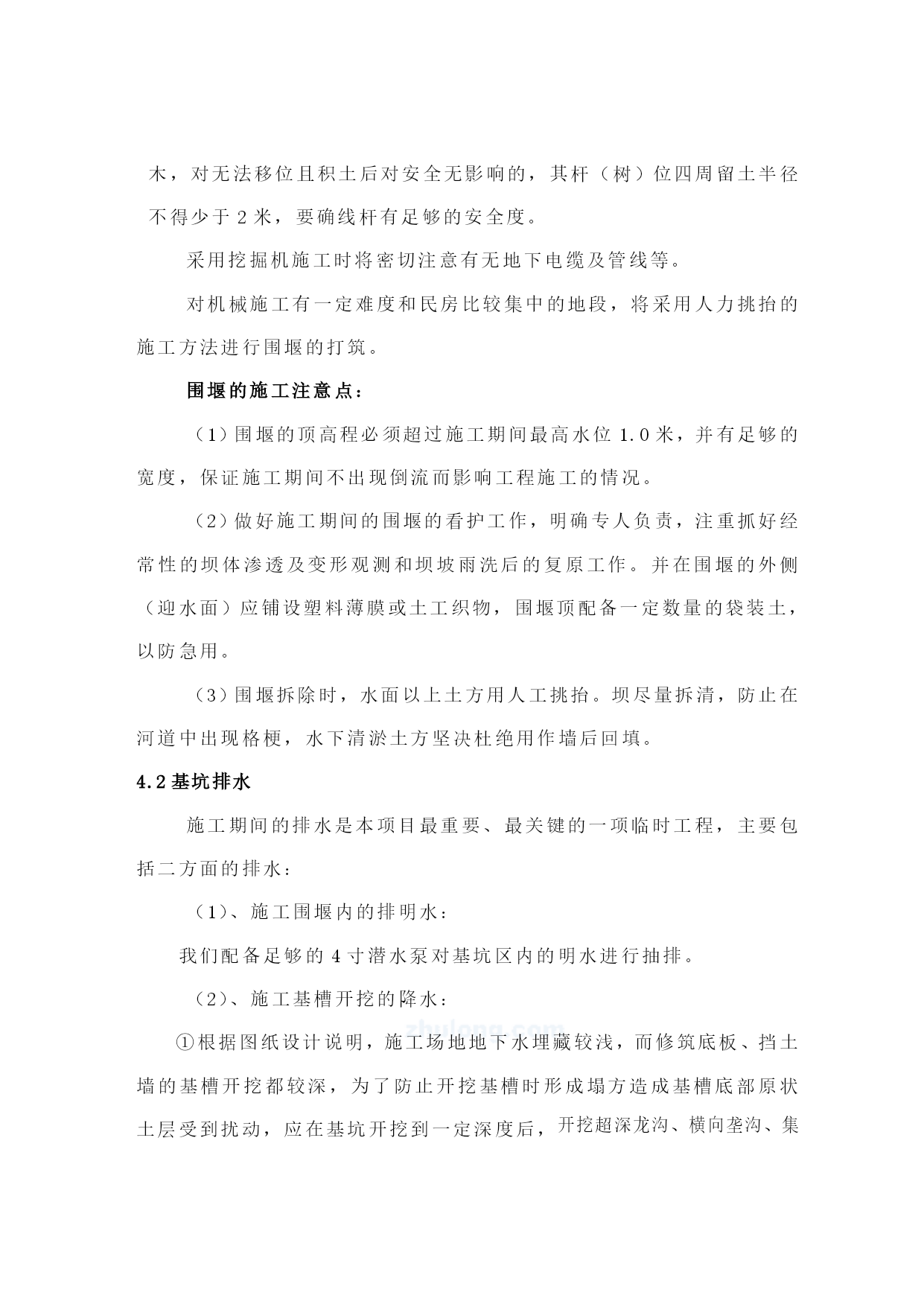 木，对无法移位且积土后对安全无影响的，其杆（树）位四周留土半径不得少于 2 米，要确线杆有足够的安全度。

采用挖掘机施工时将密切注意有无地下电缆及管线等。

对机械施工有一定难度和民房比较集中的地段，将采用人力挑抬的施工方法进行围堰的打筑。

围堰的施工注意点：

（1）围堰的顶高程必须超过施工期间最高水位 1.0 米，并有足够的宽度，保证施工期间不出现倒流而影响工程施工的情况。

（2）做好施工期间的围堰的看护工作，明确专人负责，注重抓好经常性的坝体渗透及变形观测和坝坡雨洗后的复原工作。并在围堰的外侧（迎水面）应铺设塑料薄膜或土工织物，围堰顶配备一定数量的袋装土，以防急用。

（3）围堰拆除时，水面以上土方用人工挑抬。坝尽量拆清，防止在河道中出现格梗，水下清淤土方坚决杜绝用作墙后回填。

4.2 基坑排水

施工期间的排水是本项目最重要、最关键的一项临时工程，主要包括二方面的排水：

（1）、施工围堰内的排明水：

我们配备足够的 4 寸潜水泵对基坑区内的明水进行抽排。

（2）、施工基槽开挖的降水：

zhulong.com

①根据图纸设计说明，施工场地地下水埋藏较浅，而修筑底板、挡土墙的基槽开挖都较深，为了防止开挖基槽时形成塌方造成基槽底部原状土层受到扰动，应在基坑开挖到一定深度后，开挖超深龙沟、横向垄沟、集